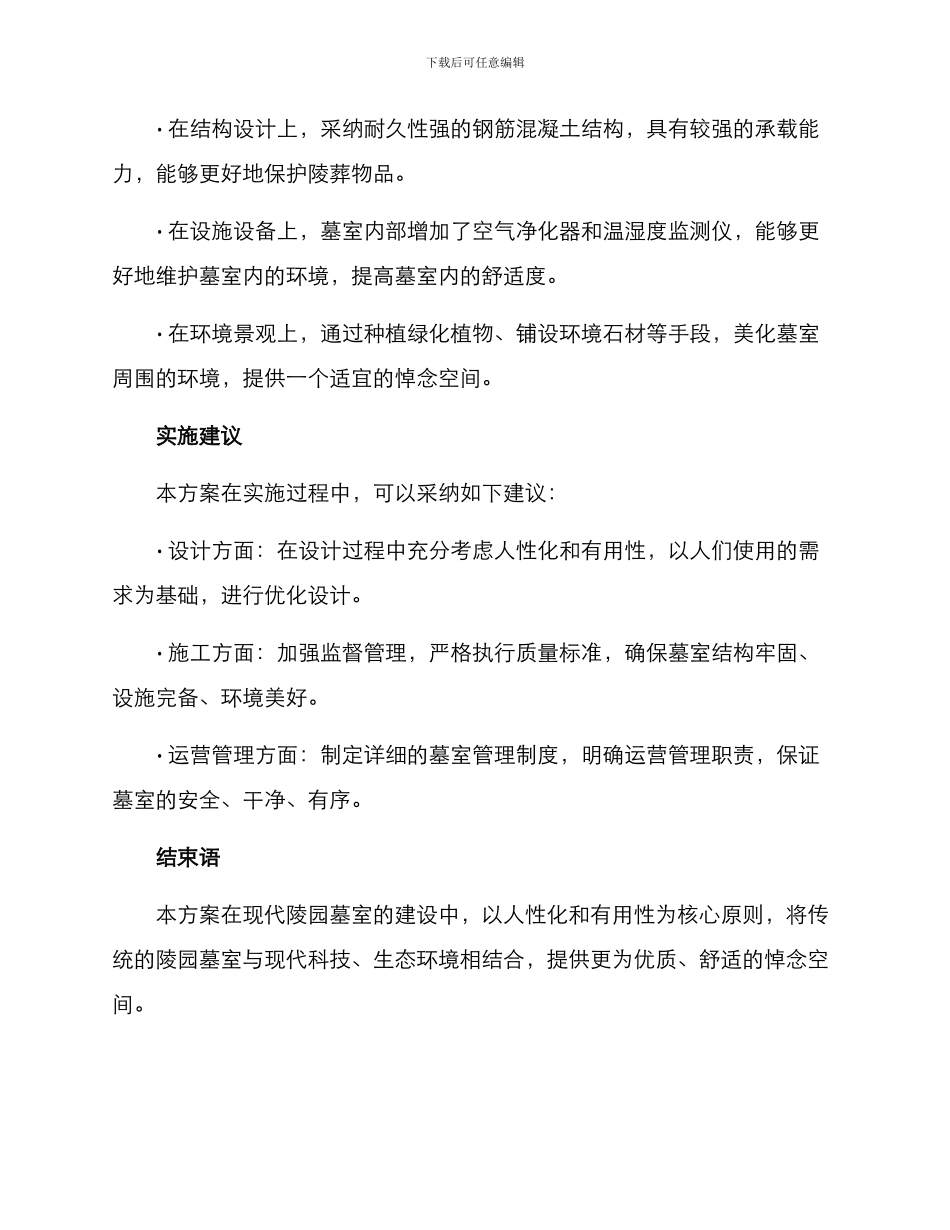 下载后可任意编辑

• 在结构设计上，采纳耐久性强的钢筋混凝土结构，具有较强的承载能力，能够更好地保护陵葬物品。

• 在设施设备上，墓室内部增加了空气净化器和温湿度监测仪，能够更好地维护墓室内的环境，提高墓室内的舒适度。

• 在环境景观上，通过种植绿化植物、铺设环境石材等手段，美化墓室周围的环境，提供一个适宜的悼念空间。

实施建议

本方案在实施过程中，可以采纳如下建议：

• 设计方面：在设计过程中充分考虑人性化和有用性，以人们使用的需求为基础，进行优化设计。

• 施工方面：加强监督管理，严格执行质量标准，确保墓室结构牢固、设施完备、环境美好。

• 运营管理方面：制定详细的墓室管理制度，明确运营管理职责，保证墓室的安全、干净、有序。

结束语

本方案在现代陵园墓室的建设中，以人性化和有用性为核心原则，将传统的陵园墓室与现代科技、生态环境相结合，提供更为优质、舒适的悼念空间。